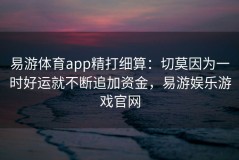 易游体育app精打细算：切莫因为一时好运就不断追加资金，易游娱乐游戏官网